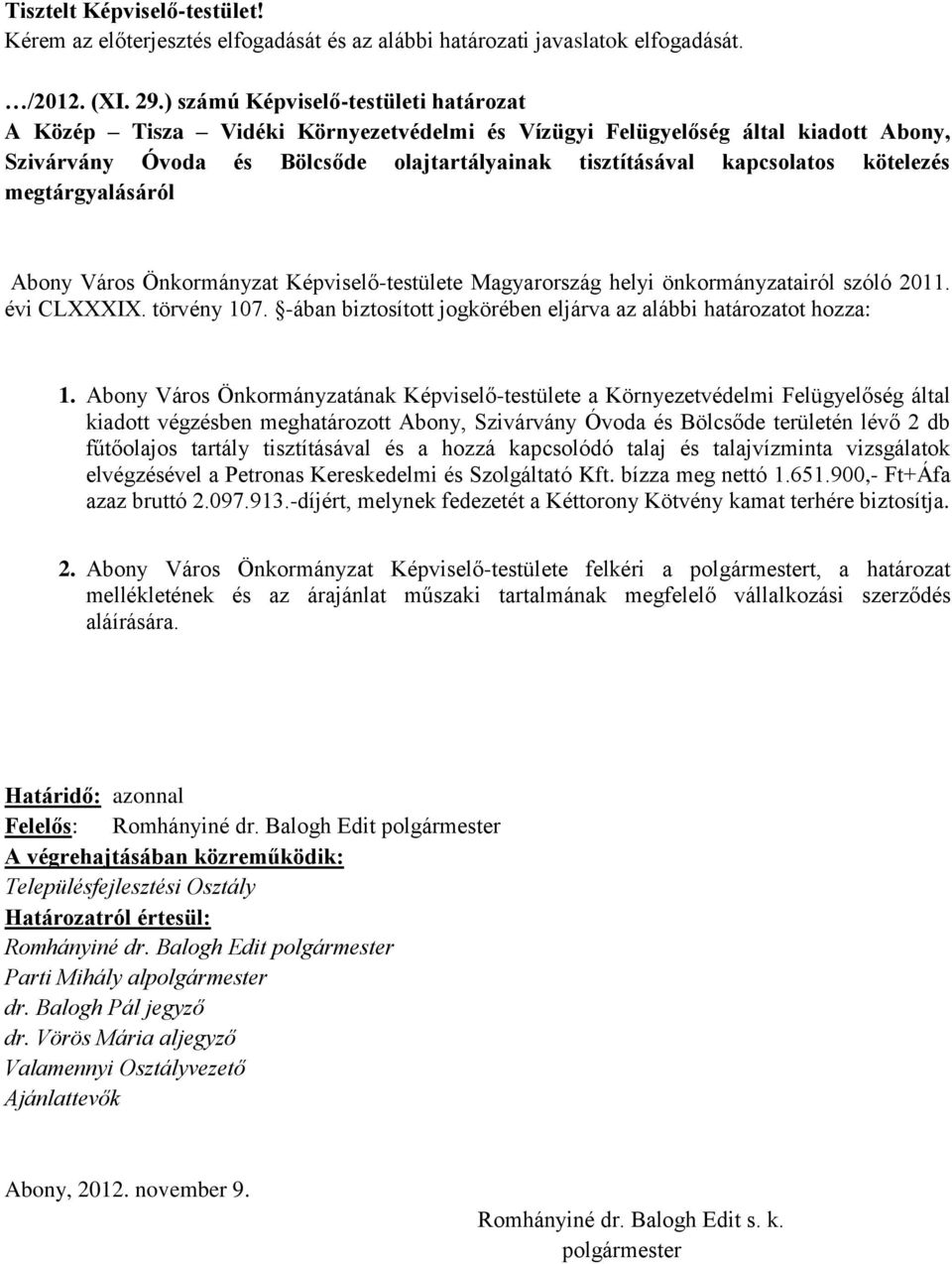 Tisztelt Képviselő-testület!
Kérem az előterjesztés elfogadását és az alábbi határozati javaslatok elfogadását.

…/2012. (XI. 29.) számú Képviselő-testületi határozat
A Közép – Tisza – Vidéki Környezetvédelmi és Vízügyi Felügyelőség által kiadott Abony, Szivárvány Óvoda és Bölcsőde olajtartályainak tisztításával kapcsolatos kötelezés megtárgyalásáról

Abony Város Önkormányzat Képviselő-testülete Magyarország helyi önkormányzatairól szóló 2011. évi CLXXXIX. törvény 107. §-ában biztosított jogkörében eljárva az alábbi határozatot hozza:

1. Abony Város Önkormányzatának Képviselő-testülete a Környezetvédelmi Felügyelőség által kiadott végzésben meghatározott Abony, Szivárvány Óvoda és Bölcsőde területén lévő 2 db fűtőolajos tartály tisztításával és a hozzá kapcsolódó talaj és talajvízminta vizsgálatok elvégzésével a Petronas Kereskedelmi és Szolgáltató Kft. bízza meg nettó 1.651.900,- Ft+Áfa azaz bruttó 2.097.913.-díjért, melynek fedezetét a Kéttorony Kötvény kamat terhére biztosítja.

2. Abony Város Önkormányzat Képviselő-testülete felkéri a polgármestert, a határozat mellékletének és az árajánlat műszaki tartalmának megfelelő vállalkozási szerződés aláírására.

Határidő: azonnal
Felelős: Romhányiné dr. Balogh Edit polgármester
A végrehajtásában közreműködik:
Településfejlesztési Osztály
Határozatról értesül:
Romhányiné dr. Balogh Edit polgármester
Parti Mihály alpolgármester
dr. Balogh Pál jegyző
dr. Vörös Mária aljegyző
Valamennyi Osztályvezető
Ajánlattevők

Abony, 2012. november 9.

Romhányiné dr. Balogh Edit s. k.
polgármester